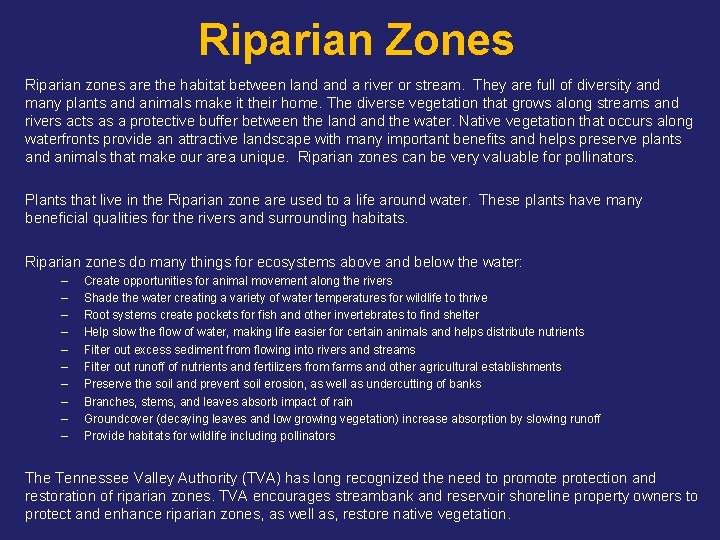 Riparian Zones

Riparian zones are the habitat between land and a river or stream. They are full of diversity and many plants and animals make it their home. The diverse vegetation that grows along streams and rivers acts as a protective buffer between the land and the water. Native vegetation that occurs along waterfronts provide an attractive landscape with many important benefits and helps preserve plants and animals that make our area unique. Riparian zones can be very valuable for pollinators.

Plants that live in the Riparian zone are used to a life around water. These plants have many beneficial qualities for the rivers and surrounding habitats.

Riparian zones do many things for ecosystems above and below the water:
– Create opportunities for animal movement along the rivers
– Shade the water creating a variety of water temperatures for wildlife to thrive
– Root systems create pockets for fish and other invertebrates to find shelter
– Help slow the flow of water, making life easier for certain animals and helps distribute nutrients
– Filter out excess sediment from flowing into rivers and streams
– Filter out runoff of nutrients and fertilizers from farms and other agricultural establishments
– Preserve the soil and prevent soil erosion, as well as undercutting of banks
– Branches, stems, and leaves absorb impact of rain
– Groundcover (decaying leaves and low growing vegetation) increase absorption by slowing runoff
– Provide habitats for wildlife including pollinators

The Tennessee Valley Authority (TVA) has long recognized the need to promote protection and restoration of riparian zones. TVA encourages streambank and reservoir shoreline property owners to protect and enhance riparian zones, as well as, restore native vegetation.